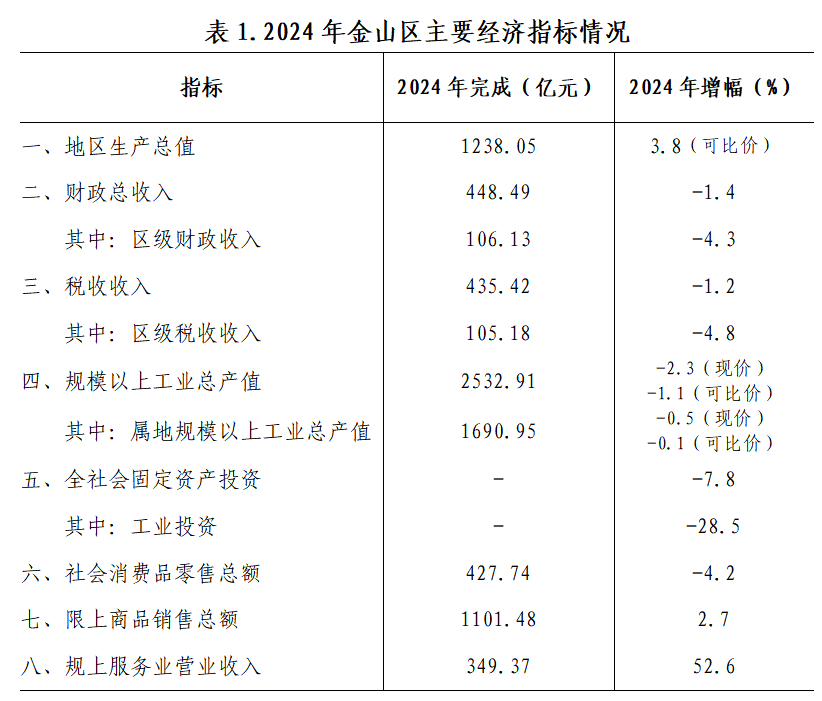 表 1. 2024 年金山区主要经济指标情况

| 指标 | 2024 年完成（亿元） | 2024 年增幅（%） |
|---|---|---|
| 一、地区生产总值 | 1238.05 | 3.8（可比价） |
| 二、财政总收入 | 448.49 | -1.4 |
| 其中：区级财政收入 | 106.13 | -4.3 |
| 三、税收收入 | 435.42 | -1.2 |
| 其中：区级税收收入 | 105.18 | -4.8 |
| 四、规模以上工业总产值 | 2532.91 | -2.3（现价） -1.1（可比价） |
| 其中：属地规模以上工业总产值 | 1690.95 | -0.5（现价） -0.1（可比价） |
| 五、全社会固定资产投资 | - | -7.8 |
| 其中：工业投资 | - | -28.5 |
| 六、社会消费品零售总额 | 427.74 | -4.2 |
| 七、限上商品销售总额 | 1101.48 | 2.7 |
| 八、规上服务业营业收入 | 349.37 | 52.6 |